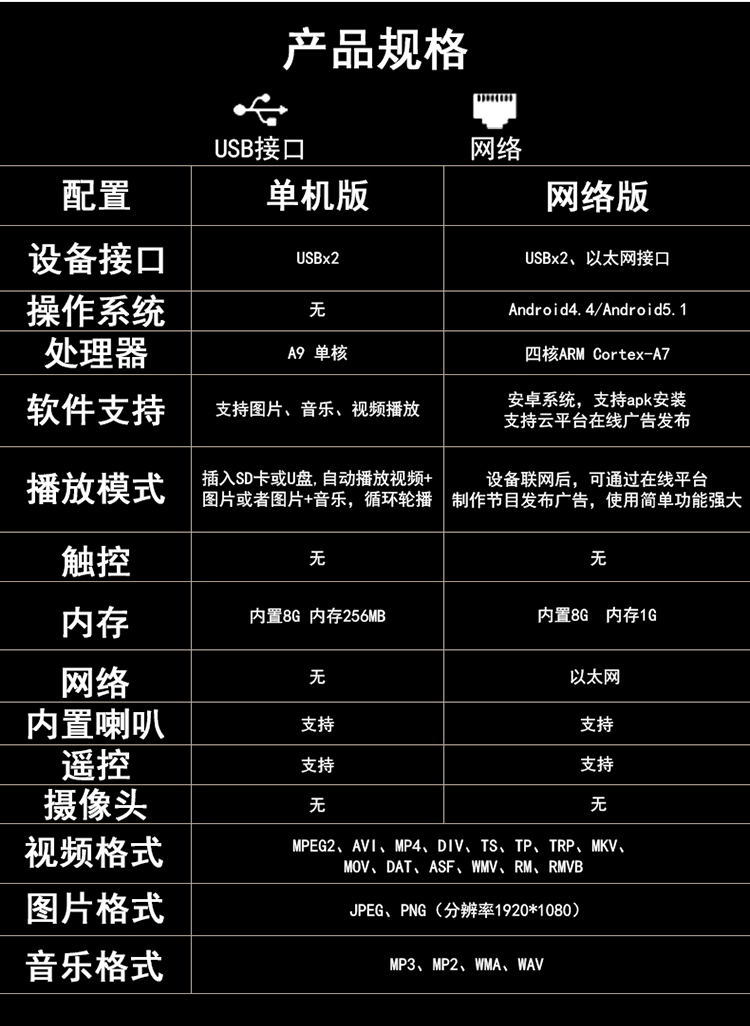 产品规格

USB接口

网络

| 配置 | 单机版 | 网络版 |
|---|---|---|
| 设备接口 | USBx2 | USBx2、以太网接口 |
| 操作系统 | 无 | Android4.4/Android5.1 |
| 处理器 | A9 单核 | 四核ARM Cortex-A7 |
| 软件支持 | 支持图片、音乐、视频播放 | 安卓系统，支持apk安装 支持云平台在线广告发布 |
| 播放模式 | 插入SD卡或U盘,自动播放视频+图片或者图片+音乐，循环轮播 | 设备联网后，可通过在线平台制作节目发布广告，使用简单功能强大 |
| 触控 | 无 | 无 |
| 内存 | 内置8G 内存256MB | 内置8G 内存1G |
| 网络 | 无 | 以太网 |
| 内置喇叭 | 支持 | 支持 |
| 遥控 | 支持 | 支持 |
| 摄像头 | 无 | 无 |
| 视频格式 | MPEG2、AVI、MP4、DIV、TS、TP、TRP、MKV、MOV、DAT、ASF、WMV、RM、RMVB | |
| 图片格式 | JPEG、PNG（分辨率1920*1080） | |
| 音乐格式 | MP3、MP2、WMA、WAV | |